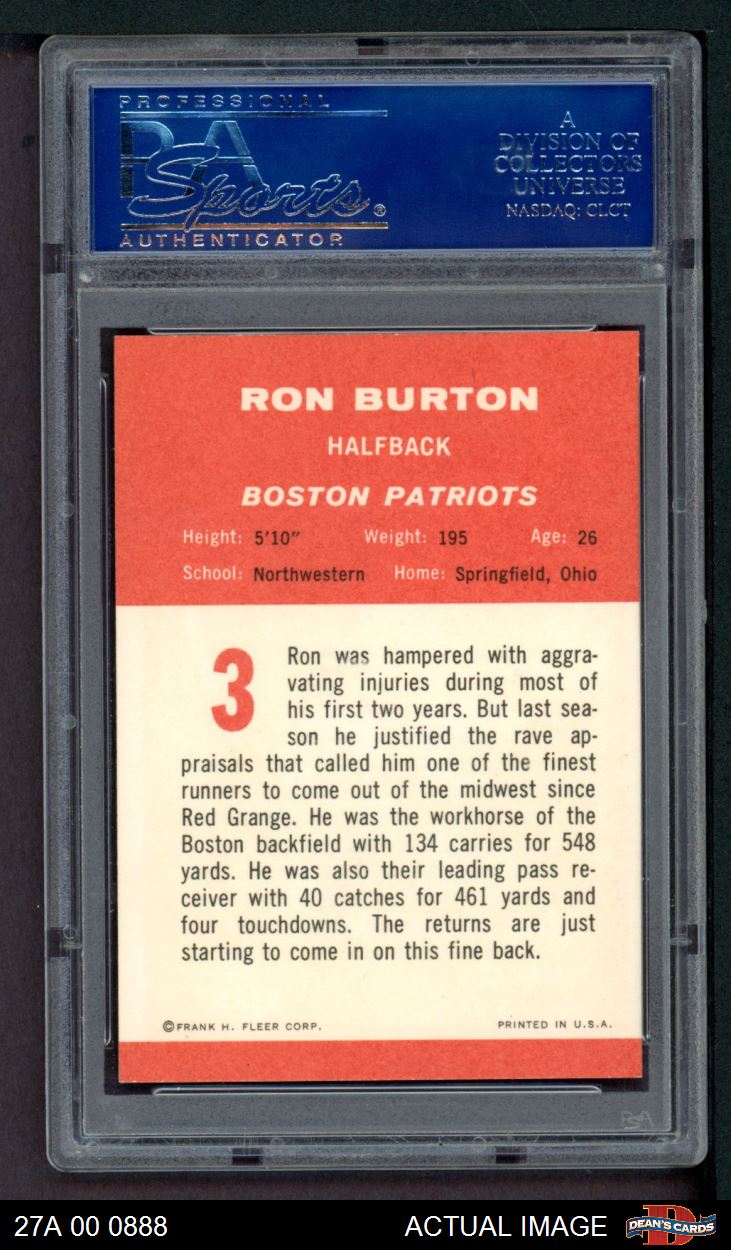 PROFESSIONAL
PSA
Sports®
AUTHENTICATOR

A
DIVISION OF
COLLECTORS
UNIVERSE
NASDAQ: CLCT

RON BURTON
HALFBACK
BOSTON PATRIOTS

Height: 5'10" Weight: 195 Age: 26
School: Northwestern Home: Springfield, Ohio

3

Ron was hampered with aggravating injuries during most of his first two years. But last season he justified the rave appraisals that called him one of the finest runners to come out of the midwest since Red Grange. He was the workhorse of the Boston backfield with 134 carries for 548 yards. He was also their leading pass receiver with 40 catches for 461 yards and four touchdowns. The returns are just starting to come in on this fine back.

©FRANK H. FLEER CORP. PRINTED IN U.S.A.

27A 00 0888 ACTUAL IMAGE DEAN'S CARDS